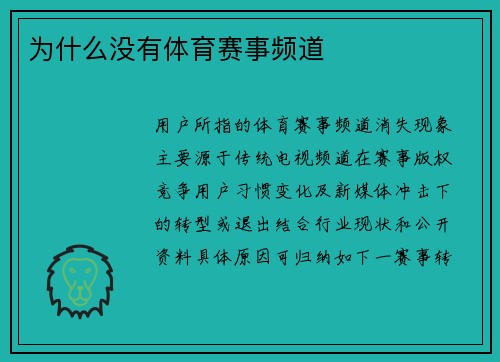 为什么没有体育赛事频道

用户所指的体育赛事频道消失现象主要源于传统电视频道在赛事版权竞争用户习惯变化及新媒体冲击下的转型或退出结合行业现状和公开资料具体原因可归纳如下一赛事转